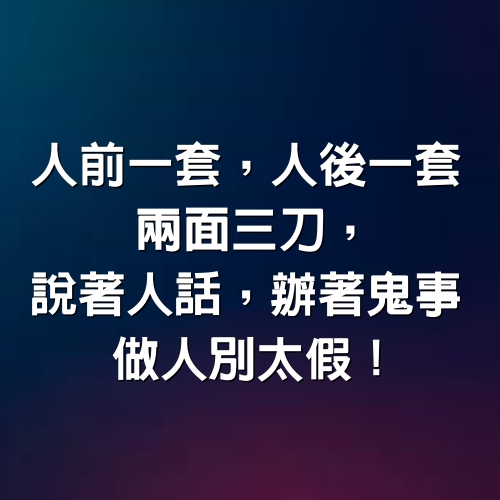 人前一套，人後一套
兩面三刀，
說著人話，辦著鬼事
做人別太假！